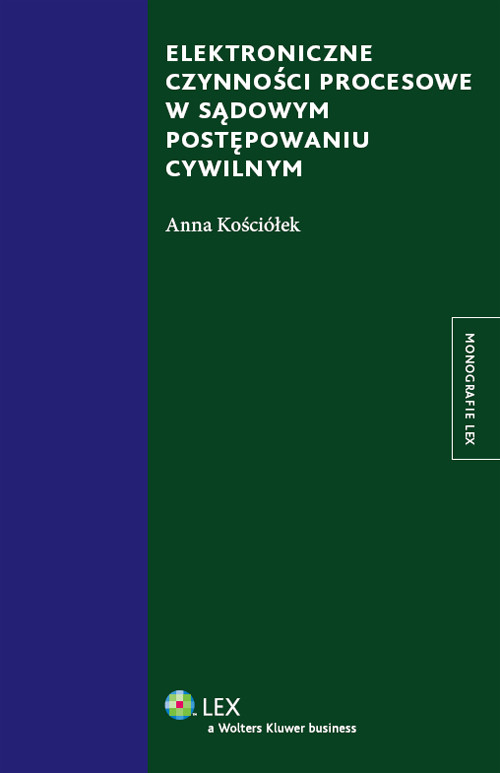 ELEKTRONICZNE CZYNNOŚCI PROCESOWE W SĄDOWYM POSTĘPOWANIU CYWILNYM

Anna Kościółek

MONOGRAFIE LEX

LEX
a Wolters Kluwer business